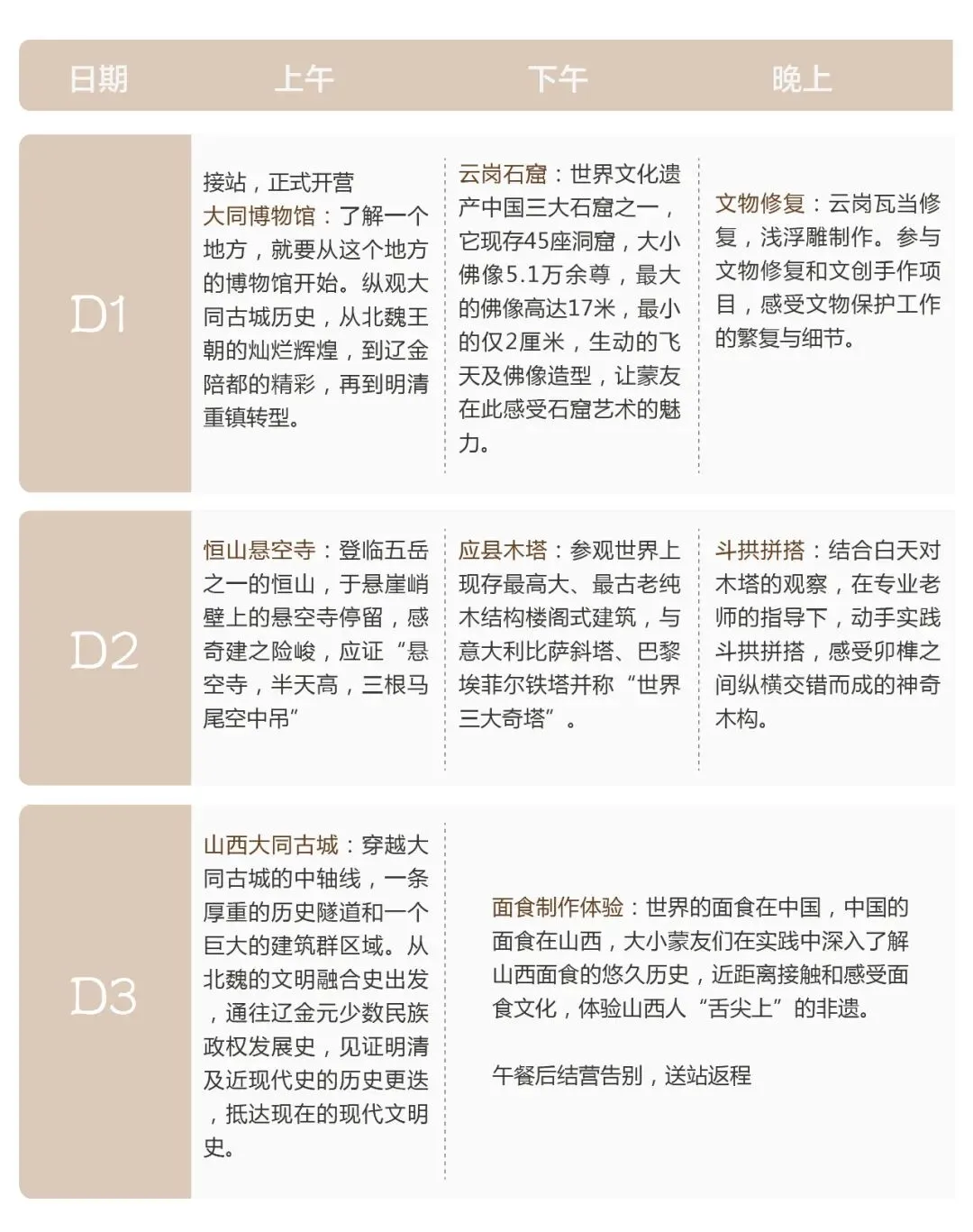 | 日期 | 上午 | 下午 | 晚上 |
|---|---|---|---|
| D1 | 接站，正式开营 大同博物馆：了解一个地方，就要从这个地方的博物馆开始。纵观大同古城历史，从北魏王朝的灿烂辉煌，到辽金陪都的精彩，再到明清重镇转型。 | 云岗石窟：世界文化遗产中国三大石窟之一，它现存45座洞窟，大小佛像5.1万余尊，最大的佛像高达17米，最小的仅2厘米，生动的飞天及佛像造型，让蒙友在此感受石窟艺术的魅力。 | 文物修复：云岗瓦当修复，浅浮雕制作。参与文物修复和文创手作项目，感受文物保护工作的繁复与细节。 |
| D2 | 恒山悬空寺：登临五岳之一的恒山，于悬崖峭壁上的悬空寺停留，感奇建之险峻，应证“悬空寺，半天高，三根马尾空中吊” | 应县木塔：参观世界上现存最高大、最古老纯木结构楼阁式建筑，与意大利比萨斜塔、巴黎埃菲尔铁塔并称“世界三大奇塔”。 | 斗拱拼搭：结合白天对木塔的观察，在专业老师的指导下，动手实践斗拱拼搭，感受卯榫之间纵横交错而成的神奇木构。 |
| D3 | 山西大同古城：穿越大同古城的中轴线，一条厚重的历史隧道和一个巨大的建筑群区域。从北魏的文明融合史出发，通往辽金元少数民族政权发展史，见证明清及近现代史的历史更迭，抵达现在的现代文明史。 | 面食制作体验：世界的面食在中国，中国的面食在山西，大小蒙友们在实践中深入了解山西面食的悠久历史，近距离接触和感受面食文化，体验山西人“舌尖上”的非遗。 午餐后结营告别，送站返程 | |